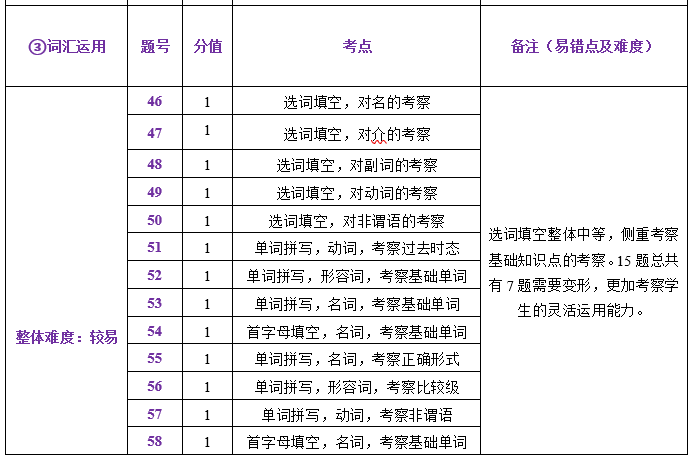 | ③词汇运用 | 题号 | 分值 | 考点 | 备注（易错点及难度） |
|---|---|---|---|---|
| 整体难度：较易 | 46 | 1 | 选词填空，对名的考察 | 选词填空整体中等，侧重考察基础知识点的考察。15 题总共有 7 题需要变形，更加考察学生的灵活运用能力。 |
| | 47 | 1 | 选词填空，对介的考察 | |
| | 48 | 1 | 选词填空，对副词的考察 | |
| | 49 | 1 | 选词填空，对动词的考察 | |
| | 50 | 1 | 选词填空，对非谓语的考察 | |
| | 51 | 1 | 单词拼写，动词，考察过去时态 | |
| | 52 | 1 | 单词拼写，形容词，考察基础单词 | |
| | 53 | 1 | 单词拼写，名词，考察基础单词 | |
| | 54 | 1 | 首字母填空，名词，考察基础单词 | |
| | 55 | 1 | 单词拼写，名词，考察正确形式 | |
| | 56 | 1 | 单词拼写，形容词，考察比较级 | |
| | 57 | 1 | 单词拼写，动词，考察非谓语 | |
| | 58 | 1 | 首字母填空，名词，考察基础单词 | |